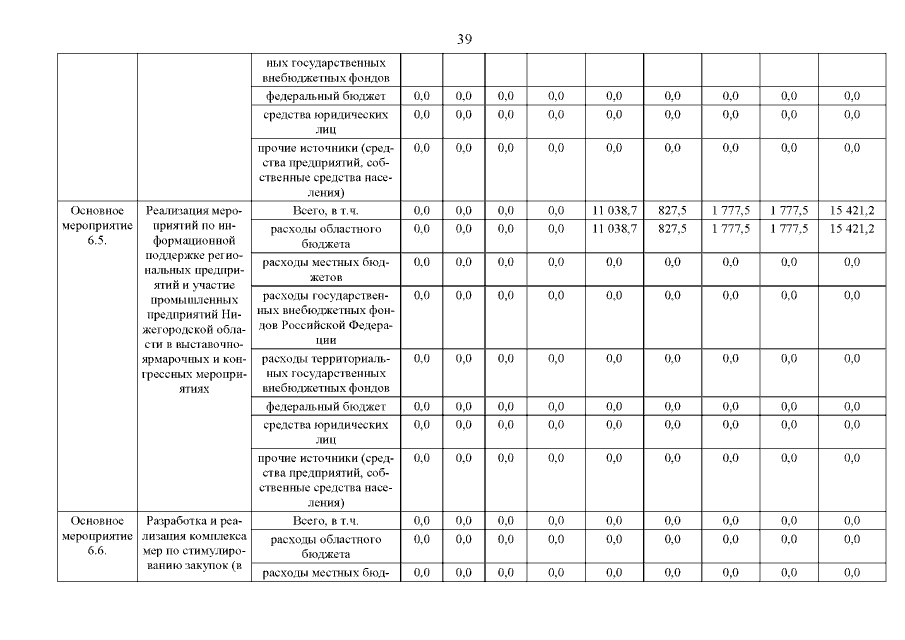 39

| | | | | | | | | | | | |
|---|---|---|---|---|---|---|---|---|---|---|---|
| | | ных государственных внебюджетных фондов | | | | | | | | | |
| | | федеральный бюджет | 0,0 | 0,0 | 0,0 | 0,0 | 0,0 | 0,0 | 0,0 | 0,0 | 0,0 |
| | | средства юридических лиц | 0,0 | 0,0 | 0,0 | 0,0 | 0,0 | 0,0 | 0,0 | 0,0 | 0,0 |
| | | прочие источники (средства предприятий, собственные средства населения) | 0,0 | 0,0 | 0,0 | 0,0 | 0,0 | 0,0 | 0,0 | 0,0 | 0,0 |
| Основное мероприятие 6.5. | Реализация мероприятий по информационной поддержке региональных предприятий и участие промышленных предприятий Нижегородской области в выставочно-ярмарочных и конгрессных мероприятиях | Всего, в т.ч. | 0,0 | 0,0 | 0,0 | 0,0 | 11 038,7 | 827,5 | 1 777,5 | 1 777,5 | 15 421,2 |
| | | расходы областного бюджета | 0,0 | 0,0 | 0,0 | 0,0 | 11 038,7 | 827,5 | 1 777,5 | 1 777,5 | 15 421,2 |
| | | расходы местных бюджетов | 0,0 | 0,0 | 0,0 | 0,0 | 0,0 | 0,0 | 0,0 | 0,0 | 0,0 |
| | | расходы государственных внебюджетных фондов Российской Федерации | 0,0 | 0,0 | 0,0 | 0,0 | 0,0 | 0,0 | 0,0 | 0,0 | 0,0 |
| | | расходы территориальных государственных внебюджетных фондов | 0,0 | 0,0 | 0,0 | 0,0 | 0,0 | 0,0 | 0,0 | 0,0 | 0,0 |
| | | федеральный бюджет | 0,0 | 0,0 | 0,0 | 0,0 | 0,0 | 0,0 | 0,0 | 0,0 | 0,0 |
| | | средства юридических лиц | 0,0 | 0,0 | 0,0 | 0,0 | 0,0 | 0,0 | 0,0 | 0,0 | 0,0 |
| | | прочие источники (средства предприятий, собственные средства населения) | 0,0 | 0,0 | 0,0 | 0,0 | 0,0 | 0,0 | 0,0 | 0,0 | 0,0 |
| Основное мероприятие 6.6. | Разработка и реализация комплекса мер по стимулированию закупок (в | Всего, в т.ч. | 0,0 | 0,0 | 0,0 | 0,0 | 0,0 | 0,0 | 0,0 | 0,0 | 0,0 |
| | | расходы областного бюджета | 0,0 | 0,0 | 0,0 | 0,0 | 0,0 | 0,0 | 0,0 | 0,0 | 0,0 |
| | | расходы местных бюд- | 0,0 | 0,0 | 0,0 | 0,0 | 0,0 | 0,0 | 0,0 | 0,0 | 0,0 |